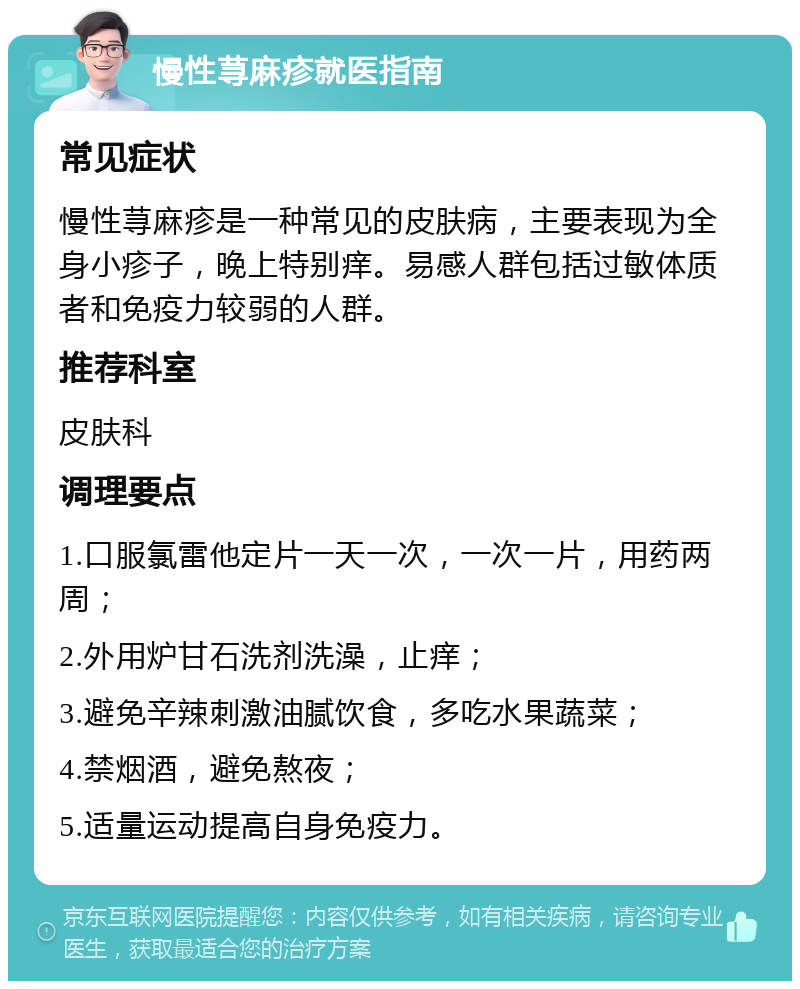 慢性荨麻疹就医指南

常见症状

慢性荨麻疹是一种常见的皮肤病，主要表现为全身小疹子，晚上特别痒。易感人群包括过敏体质者和免疫力较弱的人群。

推荐科室

皮肤科

调理要点

1.口服氯雷他定片一天一次，一次一片，用药两周；

2.外用炉甘石洗剂洗澡，止痒；

3.避免辛辣刺激油腻饮食，多吃水果蔬菜；

4.禁烟酒，避免熬夜；

5.适量运动提高自身免疫力。

京东互联网医院提醒您：内容仅供参考，如有相关疾病，请咨询专业医生，获取最适合您的治疗方案